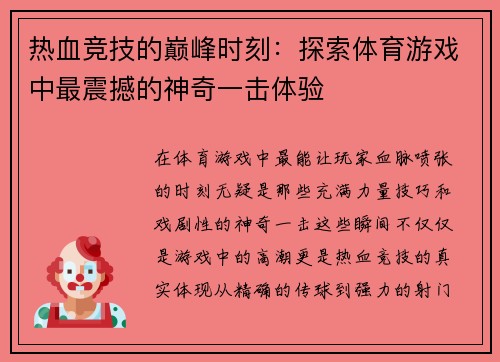 热血竞技的巅峰时刻：探索体育游戏中最震撼的神奇一击体验

在体育游戏中最能让玩家血脉喷张的时刻无疑是那些充满力量技巧和戏剧性的神奇一击这些瞬间不仅仅是游戏中的高潮更是热血竞技的真实体现从精确的传球到强力的射门